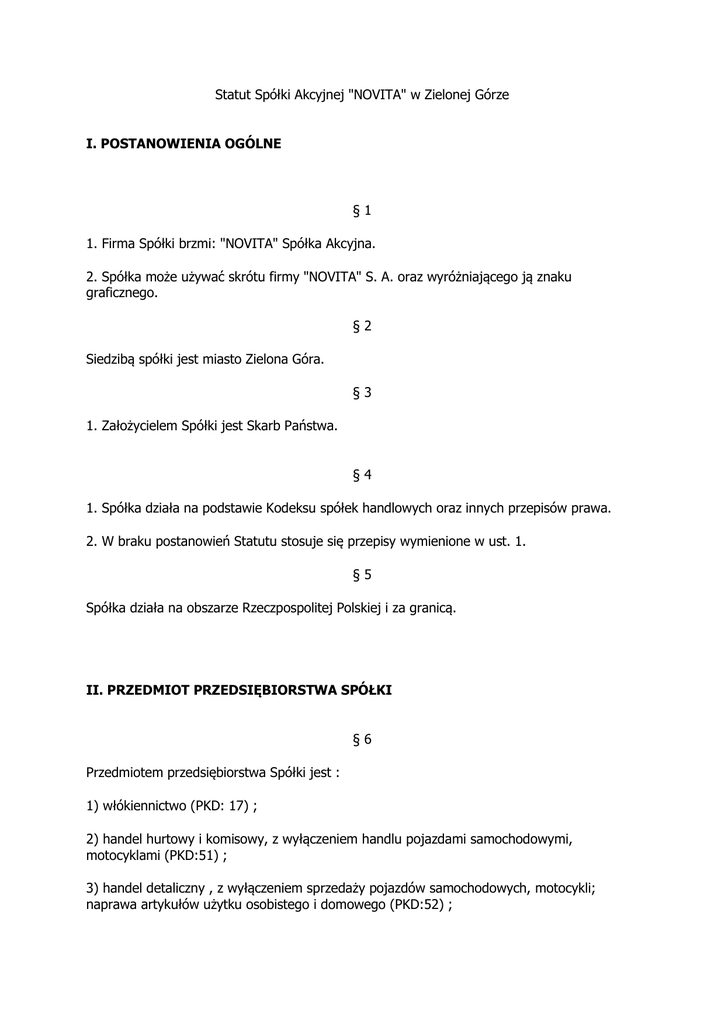 Statut Spółki Akcyjnej "NOVITA" w Zielonej Górze

I. POSTANOWIENIA OGÓLNE

§ 1

1. Firma Spółki brzmi: "NOVITA" Spółka Akcyjna.

2. Spółka może używać skrótu firmy "NOVITA" S. A. oraz wyróżniającego ją znaku graficznego.

§ 2

Siedzibą spółki jest miasto Zielona Góra.

§ 3

1. Założycielem Spółki jest Skarb Państwa.

§ 4

1. Spółka działa na podstawie Kodeksu spółek handlowych oraz innych przepisów prawa.

2. W braku postanowień Statutu stosuje się przepisy wymienione w ust. 1.

§ 5

Spółka działa na obszarze Rzeczpospolitej Polskiej i za granicą.

II. PRZEDMIOT PRZEDSIĘBIORSTWA SPÓŁKI

§ 6

Przedmiotem przedsiębiorstwa Spółki jest :

1) włókiennictwo (PKD: 17) ;

2) handel hurtowy i komisowy, z wyłączeniem handlu pojazdami samochodowymi, motocyklami (PKD:51) ;

3) handel detaliczny , z wyłączeniem sprzedaży pojazdów samochodowych, motocykli; naprawa artykułów użytku osobistego i domowego (PKD:52) ;